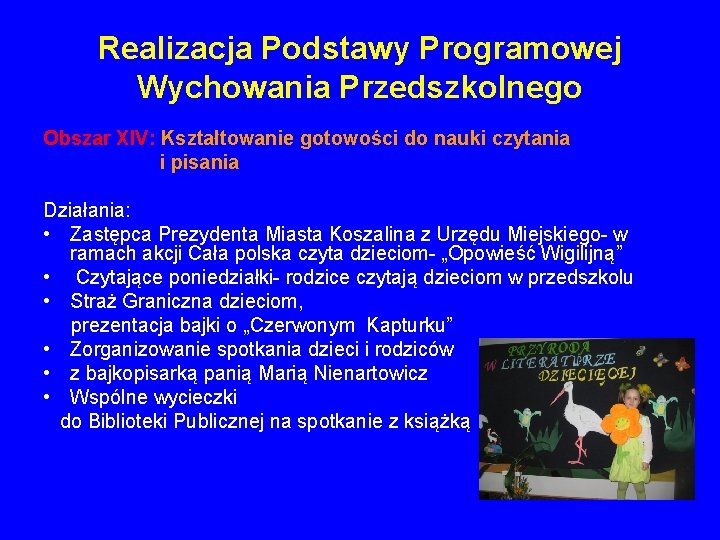 Realizacja Podstawy Programowej Wychowania Przedszkolnego

Obszar XIV: Kształtowanie gotowości do nauki czytania i pisania

Działania:
• Zastępca Prezydenta Miasta Koszalina z Urzędu Miejskiego- w ramach akcji Cała polska czyta dzieciom- „Opowieść Wigilijną”
• Czytające poniedziałki- rodzice czytają dzieciom w przedszkolu
• Straż Graniczna dzieciom, prezentacja bajki o „Czerwonym Kapturku”
• Zorganizowanie spotkania dzieci i rodziców
• z bajkopisarką panią Marią Nienartowicz
• Wspólne wycieczki do Biblioteki Publicznej na spotkanie z książką

PRZYRODA W LITERATURZE DZIECIĘCEJ